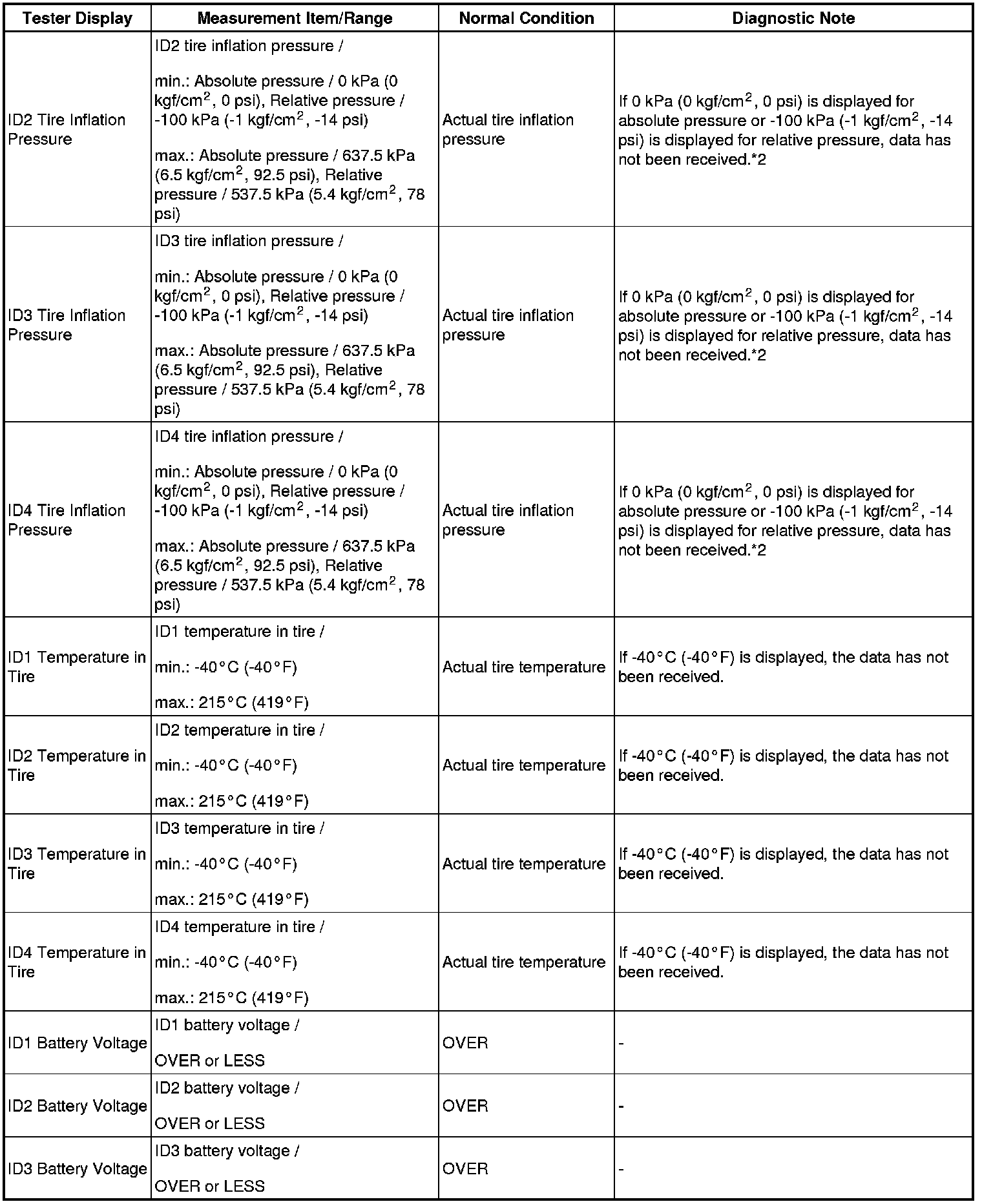 | Tester Display | Measurement Item/Range | Normal Condition | Diagnostic Note |
|---|---|---|---|
| ID2 Tire Inflation Pressure | ID2 tire inflation pressure / min.: Absolute pressure / 0 kPa (0 kgf/cm$^2$, 0 psi), Relative pressure / -100 kPa (-1 kgf/cm$^2$, -14 psi) max.: Absolute pressure / 637.5 kPa (6.5 kgf/cm$^2$, 92.5 psi), Relative pressure / 537.5 kPa (5.4 kgf/cm$^2$, 78 psi) | Actual tire inflation pressure | If 0 kPa (0 kgf/cm$^2$, 0 psi) is displayed for absolute pressure or -100 kPa (-1 kgf/cm$^2$, -14 psi) is displayed for relative pressure, data has not been received.*2 |
| ID3 Tire Inflation Pressure | ID3 tire inflation pressure / min.: Absolute pressure / 0 kPa (0 kgf/cm$^2$, 0 psi), Relative pressure / -100 kPa (-1 kgf/cm$^2$, -14 psi) max.: Absolute pressure / 637.5 kPa (6.5 kgf/cm$^2$, 92.5 psi), Relative pressure / 537.5 kPa (5.4 kgf/cm$^2$, 78 psi) | Actual tire inflation pressure | If 0 kPa (0 kgf/cm$^2$, 0 psi) is displayed for absolute pressure or -100 kPa (-1 kgf/cm$^2$, -14 psi) is displayed for relative pressure, data has not been received.*2 |
| ID4 Tire Inflation Pressure | ID4 tire inflation pressure / min.: Absolute pressure / 0 kPa (0 kgf/cm$^2$, 0 psi), Relative pressure / -100 kPa (-1 kgf/cm$^2$, -14 psi) max.: Absolute pressure / 637.5 kPa (6.5 kgf/cm$^2$, 92.5 psi), Relative pressure / 537.5 kPa (5.4 kgf/cm$^2$, 78 psi) | Actual tire inflation pressure | If 0 kPa (0 kgf/cm$^2$, 0 psi) is displayed for absolute pressure or -100 kPa (-1 kgf/cm$^2$, -14 psi) is displayed for relative pressure, data has not been received.*2 |
| ID1 Temperature in Tire | ID1 temperature in tire / min.: -40°C (-40°F) max.: 215°C (419°F) | Actual tire temperature | If -40°C (-40°F) is displayed, the data has not been received. |
| ID2 Temperature in Tire | ID2 temperature in tire / min.: -40°C (-40°F) max.: 215°C (419°F) | Actual tire temperature | If -40°C (-40°F) is displayed, the data has not been received. |
| ID3 Temperature in Tire | ID3 temperature in tire / min.: -40°C (-40°F) max.: 215°C (419°F) | Actual tire temperature | If -40°C (-40°F) is displayed, the data has not been received. |
| ID4 Temperature in Tire | ID4 temperature in tire / min.: -40°C (-40°F) max.: 215°C (419°F) | Actual tire temperature | If -40°C (-40°F) is displayed, the data has not been received. |
| ID1 Battery Voltage | ID1 battery voltage / OVER or LESS | OVER | - |
| ID2 Battery Voltage | ID2 battery voltage / OVER or LESS | OVER | - |
| ID3 Battery Voltage | ID3 battery voltage / OVER or LESS | OVER | - |